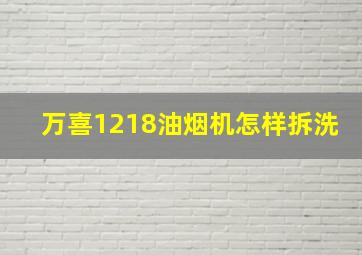 万喜1218油烟机怎样拆洗